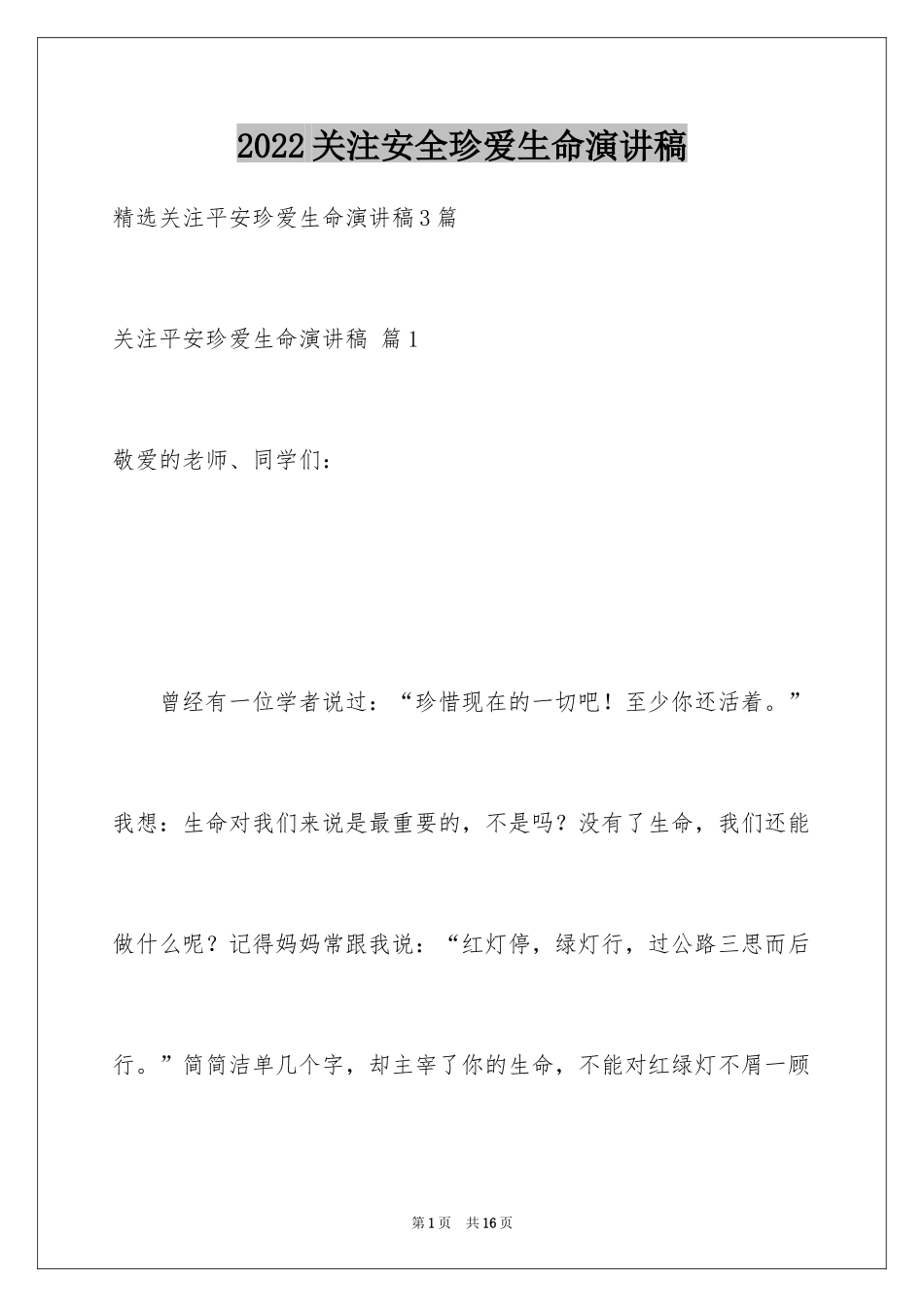 2022关注安全珍爱生命演讲稿

精选关注平安珍爱生命演讲稿3篇

关注平安珍爱生命演讲稿 篇1

敬爱的老师、同学们：

曾经有一位学者说过：“珍惜现在的一切吧！至少你还活着。”我想：生命对我们来说是最重要的，不是吗？没有了生命，我们还能做什么呢？记得妈妈常跟我说：“红灯停，绿灯行，过公路三思而后行。”简简洁单几个字，却主宰了你的生命，不能对红绿灯不屑一顾

第1页 共16页